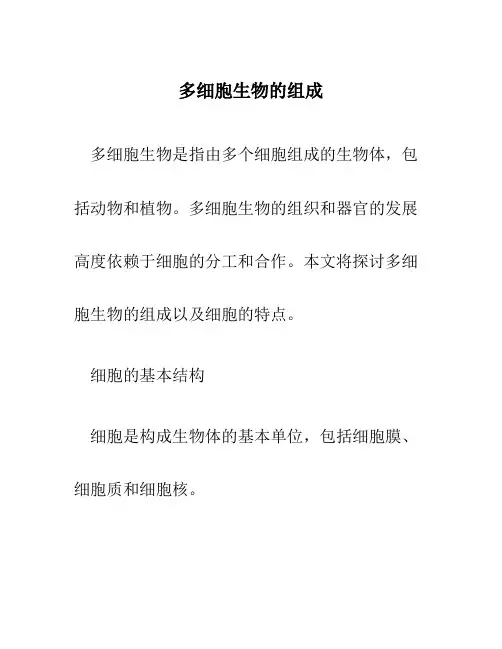 多细胞生物的组成

多细胞生物是指由多个细胞组成的生物体，包括动物和植物。多细胞生物的组织和器官的发展高度依赖于细胞的分工和合作。本文将探讨多细胞生物的组成以及细胞的特点。

细胞的基本结构

细胞是构成生物体的基本单位，包括细胞膜、细胞质和细胞核。